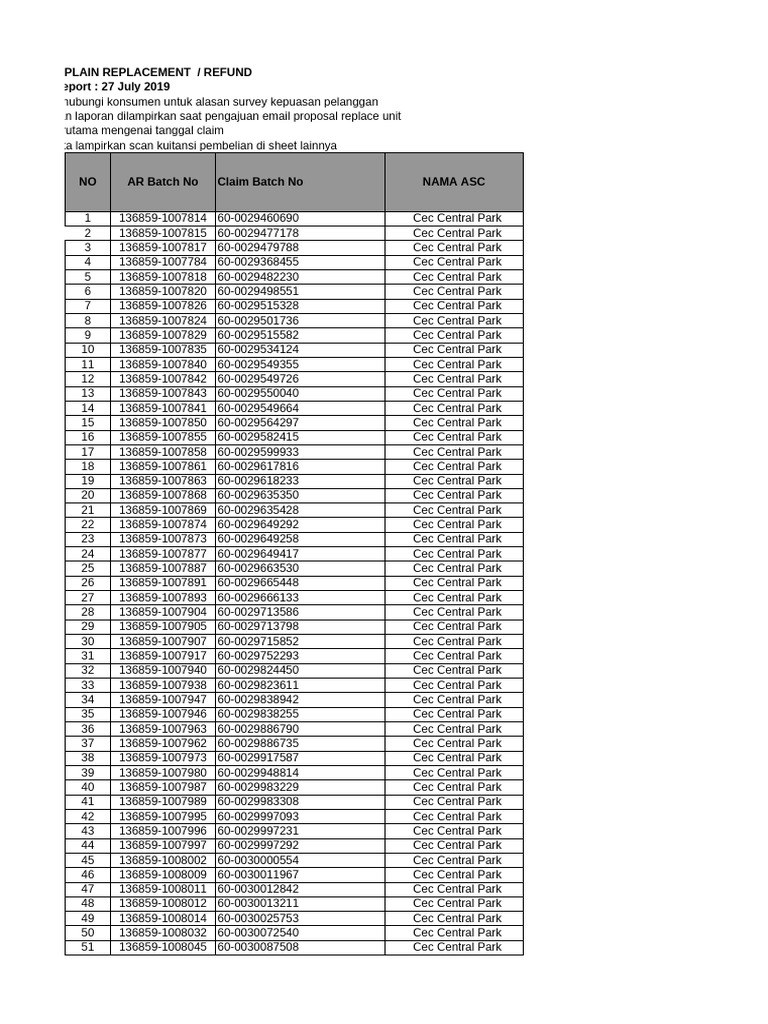 PLAIN REPLACEMENT / REFUND
eport : 27 July 2019
hubungi konsumen untuk alasan survey kepuasan pelanggan
n laporan dilampirkan saat pengajuan email proposal replace unit
utama mengenai tanggal claim
a lampirkan scan kuitansi pembelian di sheet lainnya

| NO | AR Batch No | Claim Batch No | NAMA ASC |
|---|---|---|---|
| 1 | 136859-1007814 | 60-0029460690 | Cec Central Park |
| 2 | 136859-1007815 | 60-0029477178 | Cec Central Park |
| 3 | 136859-1007817 | 60-0029479788 | Cec Central Park |
| 4 | 136859-1007784 | 60-0029368455 | Cec Central Park |
| 5 | 136859-1007818 | 60-0029482230 | Cec Central Park |
| 6 | 136859-1007820 | 60-0029498551 | Cec Central Park |
| 7 | 136859-1007826 | 60-0029515328 | Cec Central Park |
| 8 | 136859-1007824 | 60-0029501736 | Cec Central Park |
| 9 | 136859-1007829 | 60-0029515582 | Cec Central Park |
| 10 | 136859-1007835 | 60-0029534124 | Cec Central Park |
| 11 | 136859-1007840 | 60-0029549355 | Cec Central Park |
| 12 | 136859-1007842 | 60-0029549726 | Cec Central Park |
| 13 | 136859-1007843 | 60-0029550040 | Cec Central Park |
| 14 | 136859-1007841 | 60-0029549664 | Cec Central Park |
| 15 | 136859-1007850 | 60-0029564297 | Cec Central Park |
| 16 | 136859-1007855 | 60-0029582415 | Cec Central Park |
| 17 | 136859-1007858 | 60-0029599933 | Cec Central Park |
| 18 | 136859-1007861 | 60-0029617816 | Cec Central Park |
| 19 | 136859-1007863 | 60-0029618233 | Cec Central Park |
| 20 | 136859-1007868 | 60-0029635350 | Cec Central Park |
| 21 | 136859-1007869 | 60-0029635428 | Cec Central Park |
| 22 | 136859-1007874 | 60-0029649292 | Cec Central Park |
| 23 | 136859-1007873 | 60-0029649258 | Cec Central Park |
| 24 | 136859-1007877 | 60-0029649417 | Cec Central Park |
| 25 | 136859-1007887 | 60-0029663530 | Cec Central Park |
| 26 | 136859-1007891 | 60-0029665448 | Cec Central Park |
| 27 | 136859-1007893 | 60-0029666133 | Cec Central Park |
| 28 | 136859-1007904 | 60-0029713586 | Cec Central Park |
| 29 | 136859-1007905 | 60-0029713798 | Cec Central Park |
| 30 | 136859-1007907 | 60-0029715852 | Cec Central Park |
| 31 | 136859-1007917 | 60-0029752293 | Cec Central Park |
| 32 | 136859-1007940 | 60-0029824450 | Cec Central Park |
| 33 | 136859-1007938 | 60-0029823611 | Cec Central Park |
| 34 | 136859-1007947 | 60-0029838942 | Cec Central Park |
| 35 | 136859-1007946 | 60-0029838255 | Cec Central Park |
| 36 | 136859-1007963 | 60-0029886790 | Cec Central Park |
| 37 | 136859-1007962 | 60-0029886735 | Cec Central Park |
| 38 | 136859-1007973 | 60-0029917587 | Cec Central Park |
| 39 | 136859-1007980 | 60-0029948814 | Cec Central Park |
| 40 | 136859-1007987 | 60-0029983229 | Cec Central Park |
| 41 | 136859-1007989 | 60-0029983308 | Cec Central Park |
| 42 | 136859-1007995 | 60-0029997093 | Cec Central Park |
| 43 | 136859-1007996 | 60-0029997231 | Cec Central Park |
| 44 | 136859-1007997 | 60-0029997292 | Cec Central Park |
| 45 | 136859-1008002 | 60-0030000554 | Cec Central Park |
| 46 | 136859-1008009 | 60-0030011967 | Cec Central Park |
| 47 | 136859-1008011 | 60-0030012842 | Cec Central Park |
| 48 | 136859-1008012 | 60-0030013211 | Cec Central Park |
| 49 | 136859-1008014 | 60-0030025753 | Cec Central Park |
| 50 | 136859-1008032 | 60-0030072540 | Cec Central Park |
| 51 | 136859-1008045 | 60-0030087508 | Cec Central Park |